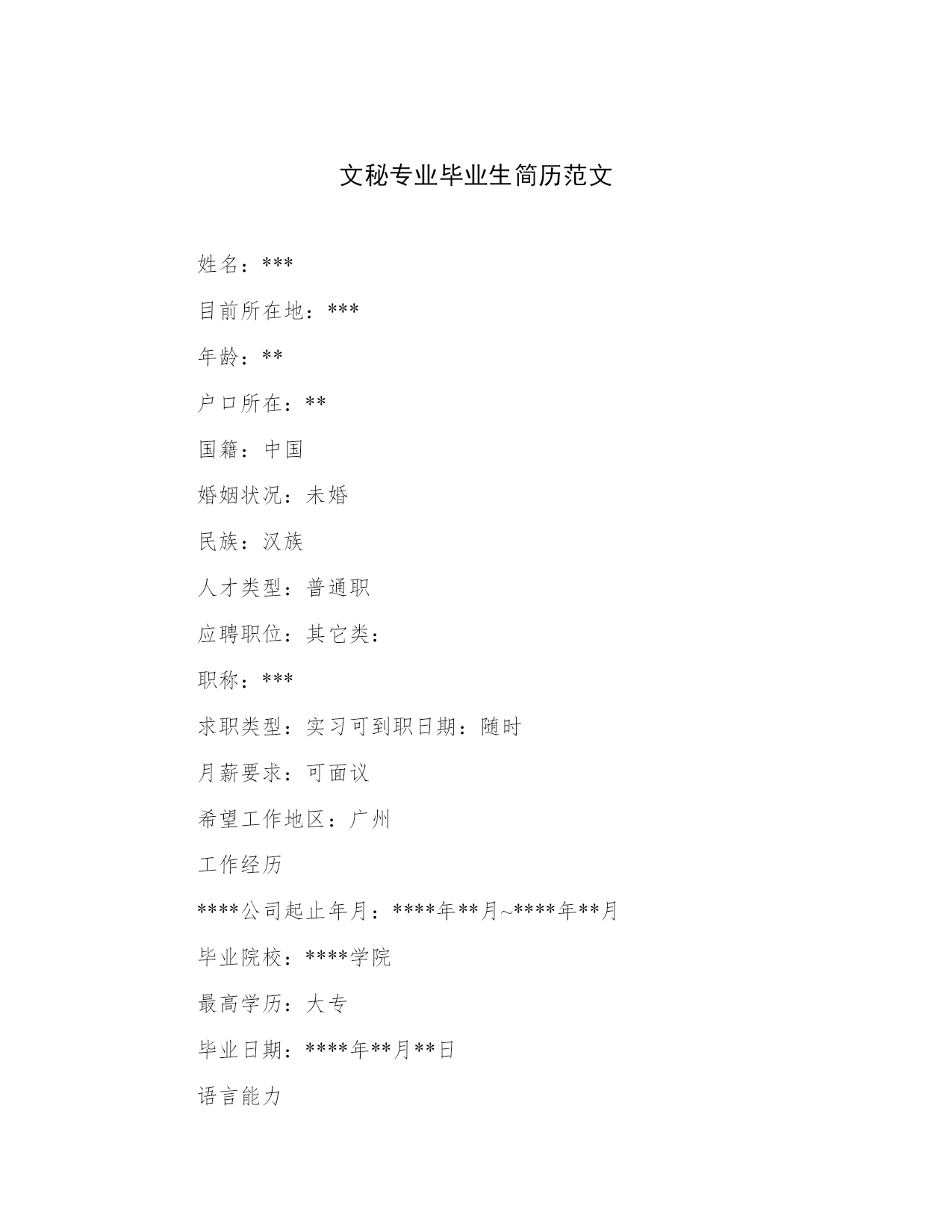 文秘专业毕业生简历范文

姓名：***

目前所在地：***

年龄：**

户口所在：**

国籍：中国

婚姻状况：未婚

民族：汉族

人才类型：普通职

应聘职位：其它类：

职称：***

求职类型：实习可到职日期：随时

月薪要求：可面议

希望工作地区：广州

工作经历

****公司起止年月：****年**月~****年**月

毕业院校：****学院

最高学历：大专

毕业日期：****年**月**日

语言能力